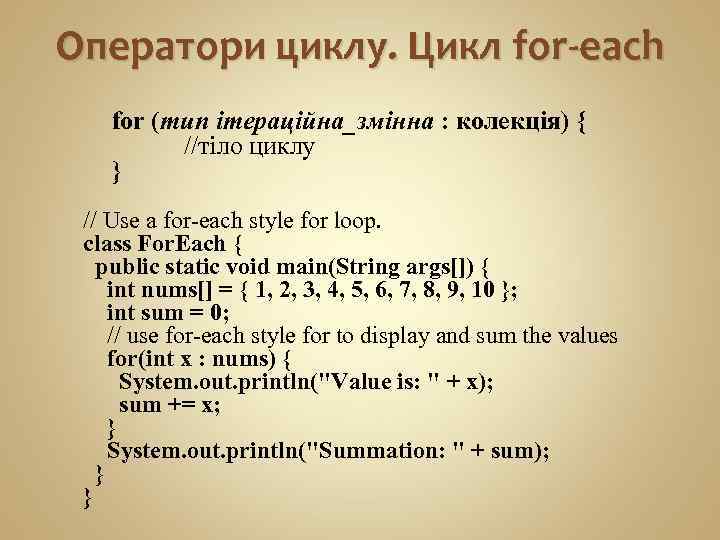 Оператори циклу. Цикл for-each

for (тип ітераційна_змінна : колекція) {
//тіло циклу
}

// Use a for-each style for loop.
class ForEach {
public static void main(String args[]) {
int nums[] = { 1, 2, 3, 4, 5, 6, 7, 8, 9, 10 };
int sum = 0;
// use for-each style for to display and sum the values
for(int x : nums) {
System.out.println("Value is: " + x);
sum += x;
}
System.out.println("Summation: " + sum);
}
}